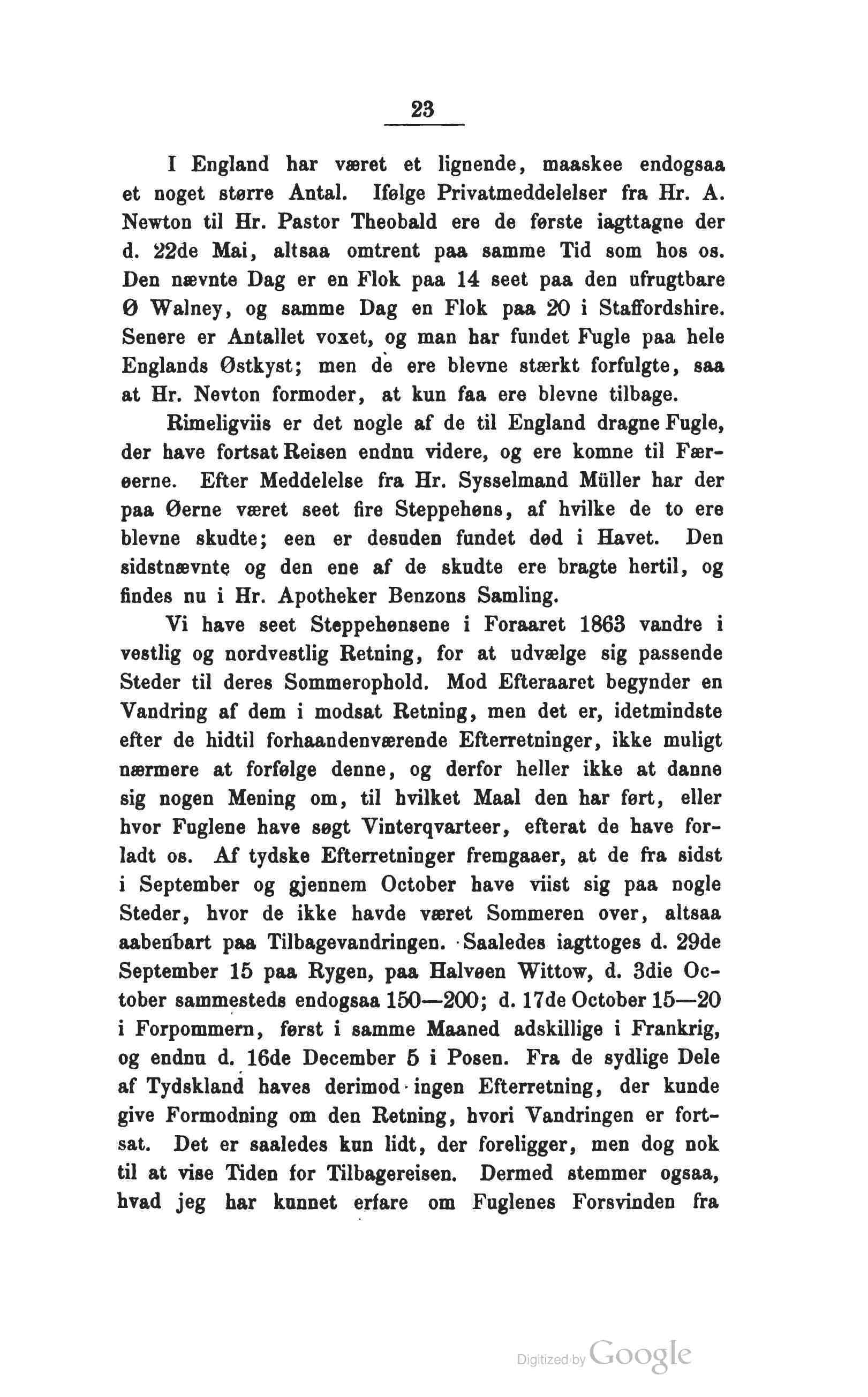 23

I England har været et lignende, maaskee endogsaa et noget større Antal. Ifølge Privatmeddelelser fra Hr. A. Newton til Hr. Pastor Theobald ere de første iagttagne der d. 22de Mai, altsaa omtrent paa samme Tid som hos os. Den nævnte Dag er en Flok paa 14 seet paa den ufrugtbare Ø Walney, og samme Dag en Flok paa 20 i Staffordshire. Senere er Antallet voxet, og man har fundet Fugle paa hele Englands Østkyst; men de ere blevne stærkt forfulgte, saa at Hr. Nevton formoder, at kun faa ere blevne tilbage.

Rimeligviis er det nogle af de til England dragne Fugle, der have fortsat Reisen endnu videre, og ere komne til Færøerne. Efter Meddelelse fra Hr. Sysselmand Müller har der paa Øerne været seet fire Steppehøns, af hvilke de to ere blevne skudte; een er desuden fundet død i Havet. Den sidstnævnte og den ene af de skudte ere bragte hertil, og findes nu i Hr. Apotheker Benzons Samling.

Vi have seet Steppehønsene i Foraaret 1863 vandre i vestlig og nordvestlig Retning, for at udvælge sig passende Steder til deres Sommerophold. Mod Efteraaret begynder en Vandring af dem i modsat Retning, men det er, idetmindste efter de hidtil forhaandenværende Efterretninger, ikke muligt nærmere at forfølge denne, og derfor heller ikke at danne sig nogen Mening om, til hvilket Maal den har ført, eller hvor Fuglene have søgt Vinterqvarteer, efterat de have forladt os. Af tydske Efterretninger fremgaaer, at de fra sidst i September og gjennem October have viist sig paa nogle Steder, hvor de ikke havde været Sommeren over, altsaa aabenbart paa Tilbagevandringen. Saaledes iagttoges d. 29de September 15 paa Rygen, paa Halvøen Wittow, d. 3die October sammesteds endogsaa 150—200; d. 17de October 15—20 i Forpommern, først i samme Maaned adskillige i Frankrig, og endnu d. 16de December 5 i Posen. Fra de sydlige Dele af Tydskland haves derimod ingen Efterretning, der kunde give Formodning om den Retning, hvori Vandringen er fortsat. Det er saaledes kun lidt, der foreligger, men dog nok til at vise Tiden for Tilbagereisen. Dermed stemmer ogsaa, hvad jeg har kunnet erfare om Fuglenes Forsvinden fra

Digitized by Google